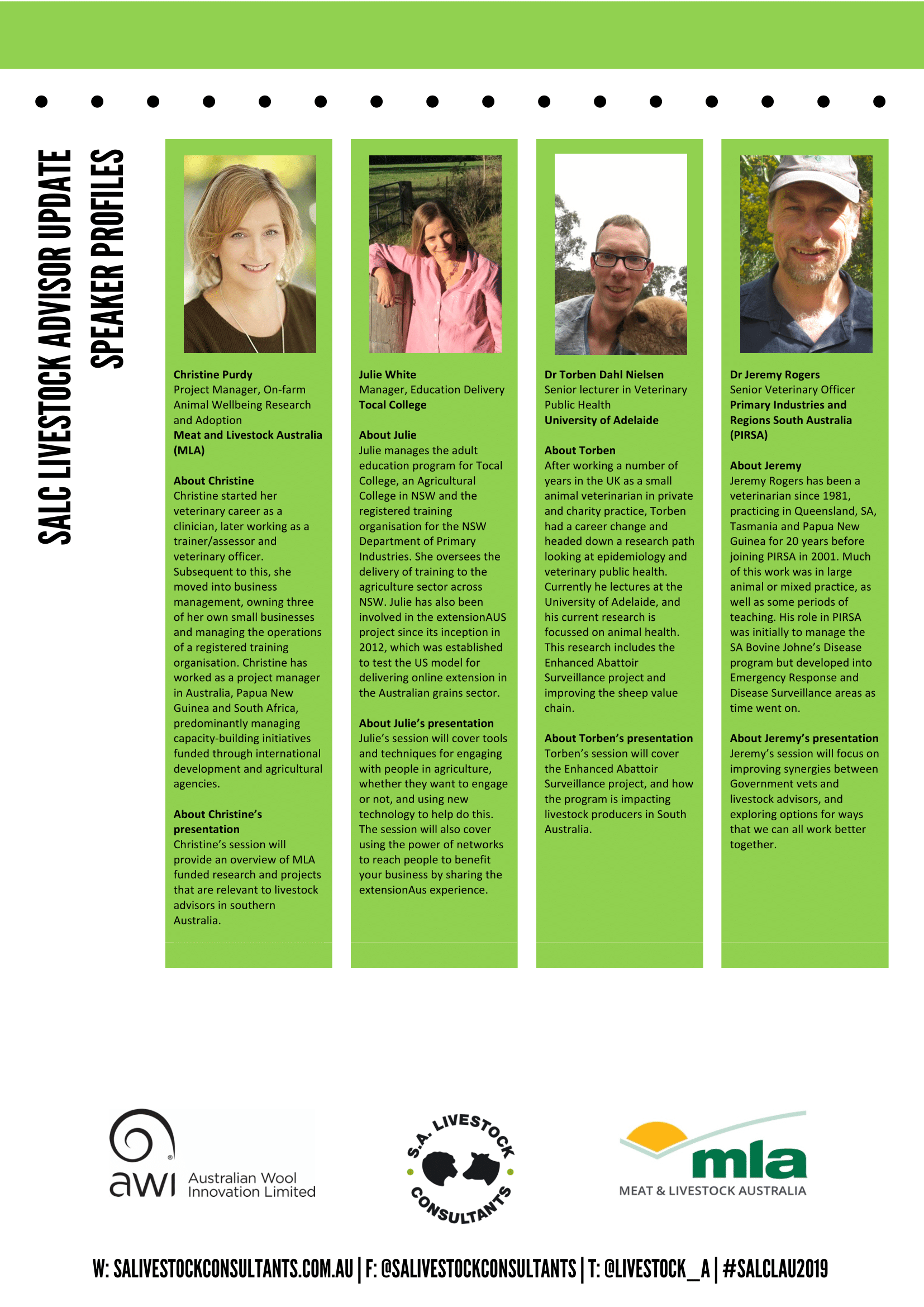 SALC LIVESTOCK ADVISOR UPDATE
SPEAKER PROFILES

Christine Purdy
Project Manager, On-farm Animal Wellbeing Research and Adoption
Meat and Livestock Australia (MLA)

About Christine
Christine started her veterinary career as a clinician, later working as a trainer/assessor and veterinary officer. Subsequent to this, she moved into business management, owning three of her own small businesses and managing the operations of a registered training organisation. Christine has worked as a project manager in Australia, Papua New Guinea and South Africa, predominantly managing capacity-building initiatives funded through international development and agricultural agencies.

About Christine's presentation
Christine's session will provide an overview of MLA funded research and projects that are relevant to livestock advisors in southern Australia.

Julie White
Manager, Education Delivery
Tocal College

About Julie
Julie manages the adult education program for Tocal College, an Agricultural College in NSW and the registered training organisation for the NSW Department of Primary Industries. She oversees the delivery of training to the agriculture sector across NSW. Julie has also been involved in the extensionAUS project since its inception in 2012, which was established to test the US model for delivering online extension in the Australian grains sector.

About Julie's presentation
Julie's session will cover tools and techniques for engaging with people in agriculture, whether they want to engage or not, and using new technology to help do this. The session will also cover using the power of networks to reach people to benefit your business by sharing the extensionAus experience.

Dr Torben Dahl Nielsen
Senior lecturer in Veterinary Public Health
University of Adelaide

About Torben
After working a number of years in the UK as a small animal veterinarian in private and charity practice, Torben had a career change and headed down a research path looking at epidemiology and veterinary public health. Currently he lectures at the University of Adelaide, and his current research is focussed on animal health. This research includes the Enhanced Abattoir Surveillance project and improving the sheep value chain.

About Torben's presentation
Torben's session will cover the Enhanced Abattoir Surveillance project, and how the program is impacting livestock producers in South Australia.

Dr Jeremy Rogers
Senior Veterinary Officer
Primary Industries and Regions South Australia (PIRSA)

About Jeremy
Jeremy Rogers has been a veterinarian since 1981, practicing in Queensland, SA, Tasmania and Papua New Guinea for 20 years before joining PIRSA in 2001. Much of this work was in large animal or mixed practice, as well as some periods of teaching. His role in PIRSA was initially to manage the SA Bovine Johne's Disease program but developed into Emergency Response and Disease Surveillance areas as time went on.

About Jeremy's presentation
Jeremy's session will focus on improving synergies between Government vets and livestock advisors, and exploring options for ways that we can all work better together.

awi Australian Wool Innovation Limited

S.A. LIVESTOCK CONSULTANTS

mla MEAT & LIVESTOCK AUSTRALIA

W: SALIVESTOCKCONSULTANTS.COM.AU | F: @SALIVESTOCKCONSULTANTS | T: @LIVESTOCK_A | #SALCLAU2019